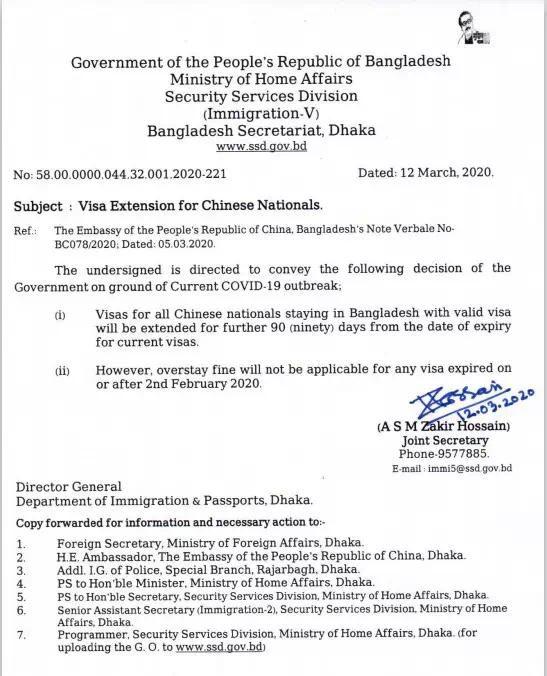 Government of the People's Republic of Bangladesh
Ministry of Home Affairs
Security Services Division
(Immigration-V)
Bangladesh Secretariat, Dhaka
www.ssd.gov.bd

No: 58.00.0000.044.32.001.2020-221

Dated: 12 March, 2020.

Subject : Visa Extension for Chinese Nationals.

Ref.: The Embassy of the People's Republic of China, Bangladesh's Note Verbale No-BC078/2020; Dated: 05.03.2020.

The undersigned is directed to convey the following decision of the Government on ground of Current COVID-19 outbreak;

(i) Visas for all Chinese nationals staying in Bangladesh with valid visa will be extended for further 90 (ninety) days from the date of expiry for current visas.

(ii) However, overstay fine will not be applicable for any visa expired on or after 2nd February 2020.

Hossain
12.03.2020

(A S M Zakir Hossain)
Joint Secretary
Phone-9577885.
E-mail : immi5@ssd.gov.bd

Director General
Department of Immigration & Passports, Dhaka.

Copy forwarded for information and necessary action to:-

1. Foreign Secretary, Ministry of Foreign Affairs, Dhaka.
2. H.E. Ambassador, The Embassy of the People's Republic of China, Dhaka.
3. Addl. I.G. of Police, Special Branch, Rajarbagh, Dhaka.
4. PS to Hon'ble Minister, Ministry of Home Affairs, Dhaka.
5. PS to Hon'ble Secretary, Security Services Division, Ministry of Home Affairs, Dhaka.
6. Senior Assistant Secretary (Immigration-2), Security Services Division, Ministry of Home Affairs, Dhaka.
7. Programmer, Security Services Division, Ministry of Home Affairs, Dhaka. (for uploading the G. O. to www.ssd.gov.bd)